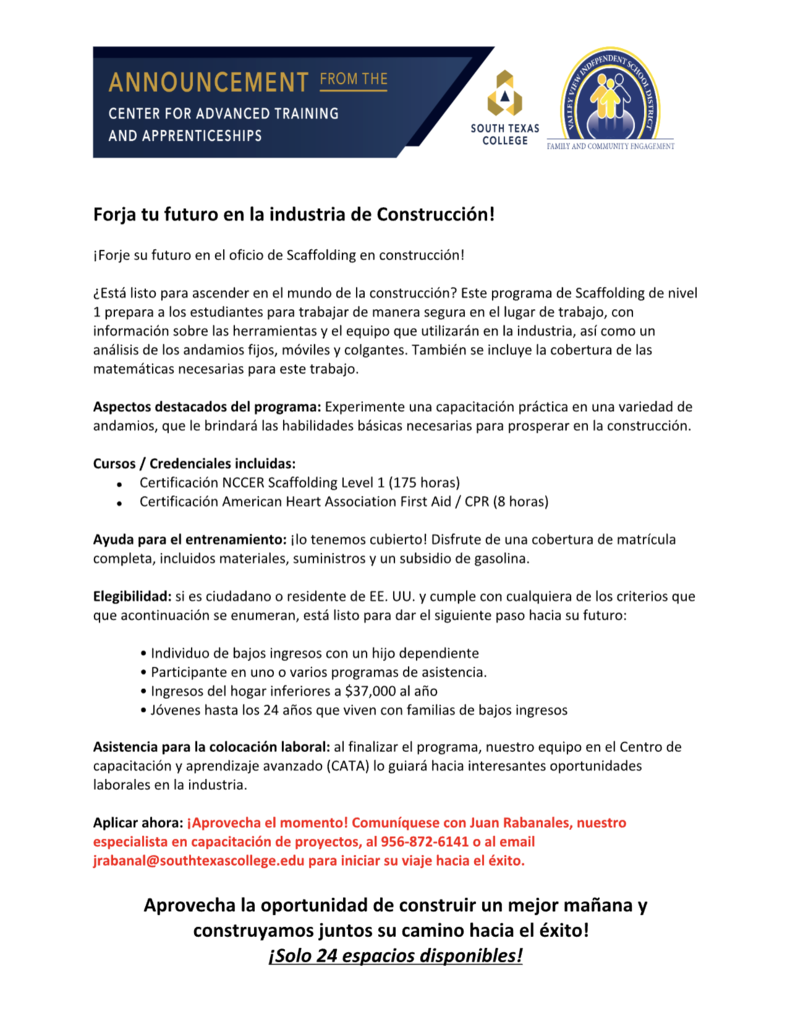 ANNOUNCEMENT FROM THE
CENTER FOR ADVANCED TRAINING AND APPRENTICESHIPS

SOUTH TEXAS COLLEGE

VALLEY VIEW INDEPENDENT SCHOOL DISTRICT
FAMILY AND COMMUNITY ENGAGEMENT

Forja tu futuro en la industria de Construcción!

¡Forje su futuro en el oficio de Scaffolding en construcción!

¿Está listo para ascender en el mundo de la construcción? Este programa de Scaffolding de nivel 1 prepara a los estudiantes para trabajar de manera segura en el lugar de trabajo, con información sobre las herramientas y el equipo que utilizarán en la industria, así como un análisis de los andamios fijos, móviles y colgantes. También se incluye la cobertura de las matemáticas necesarias para este trabajo.

Aspectos destacados del programa: Experimente una capacitación práctica en una variedad de andamios, que le brindará las habilidades básicas necesarias para prosperar en la construcción.

Cursos / Credenciales incluidas:
• Certificación NCCER Scaffolding Level 1 (175 horas)
• Certificación American Heart Association First Aid / CPR (8 horas)

Ayuda para el entrenamiento: ¡lo tenemos cubierto! Disfrute de una cobertura de matrícula completa, incluidos materiales, suministros y un subsidio de gasolina.

Elegibilidad: si es ciudadano o residente de EE. UU. y cumple con cualquiera de los criterios que que acontinuación se enumeran, está listo para dar el siguiente paso hacia su futuro:

• Individuo de bajos ingresos con un hijo dependiente
• Participante en uno o varios programas de asistencia.
• Ingresos del hogar inferiores a $37,000 al año
• Jóvenes hasta los 24 años que viven con familias de bajos ingresos

Asistencia para la colocación laboral: al finalizar el programa, nuestro equipo en el Centro de capacitación y aprendizaje avanzado (CATA) lo guiará hacia interesantes oportunidades laborales en la industria.

Aplicar ahora: ¡Aprovecha el momento! Comuníquese con Juan Rabanales, nuestro especialista en capacitación de proyectos, al 956-872-6141 o al email jrabanal@southtexascollege.edu para iniciar su viaje hacia el éxito.

Aprovecha la oportunidad de construir un mejor mañana y construyamos juntos su camino hacia el éxito!
¡Solo 24 espacios disponibles!